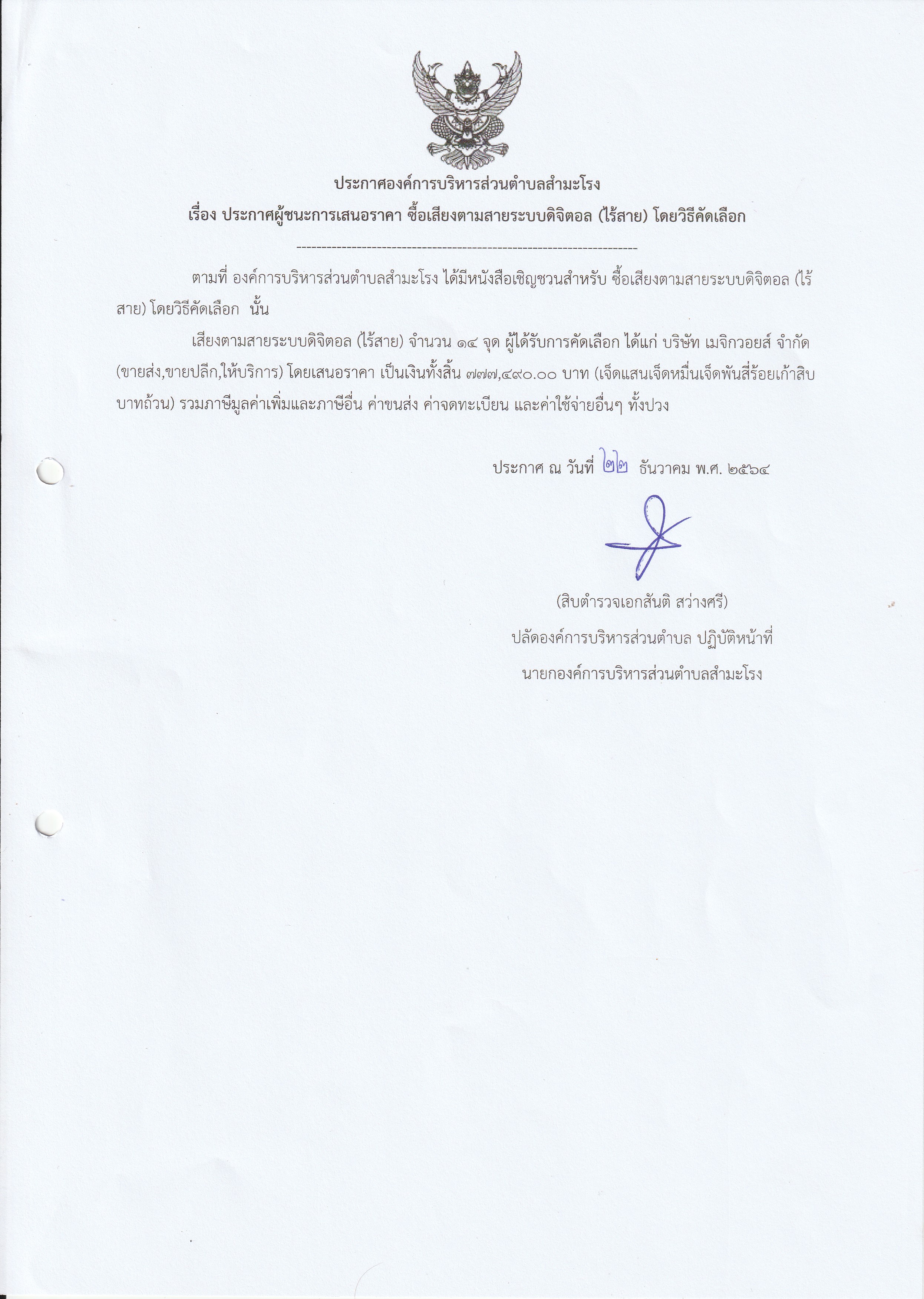 ประกาศองค์การบริหารส่วนตำบลสำมะโรง
เรื่อง ประกาศผู้ชนะการเสนอราคา ซื้อเสียงตามสายระบบดิจิตอล (ไร้สาย) โดยวิธีคัดเลือก

--------------------------------------------------------------------

ตามที่ องค์การบริหารส่วนตำบลสำมะโรง ได้มีหนังสือเชิญชวนสำหรับ ซื้อเสียงตามสายระบบดิจิตอล (ไร้สาย) โดยวิธีคัดเลือก นั้น

เสียงตามสายระบบดิจิตอล (ไร้สาย) จำนวน ๑๔ จุด ผู้ได้รับการคัดเลือก ได้แก่ บริษัท เมจิกวอยส์ จำกัด (ขายส่ง,ขายปลีก,ให้บริการ) โดยเสนอราคา เป็นเงินทั้งสิ้น ๗๗๗,๔๙๐.๐๐ บาท (เจ็ดแสนเจ็ดหมื่นเจ็ดพันสี่ร้อยเก้าสิบบาทถ้วน) รวมภาษีมูลค่าเพิ่มและภาษีอื่น ค่าขนส่ง ค่าจดทะเบียน และค่าใช้จ่ายอื่นๆ ทั้งปวง

ประกาศ ณ วันที่ ๒๒ ธันวาคม พ.ศ. ๒๕๖๔

(สิบตำรวจเอกสันติ สว่างศรี)
ปลัดองค์การบริหารส่วนตำบล ปฏิบัติหน้าที่
นายกองค์การบริหารส่วนตำบลสำมะโรง